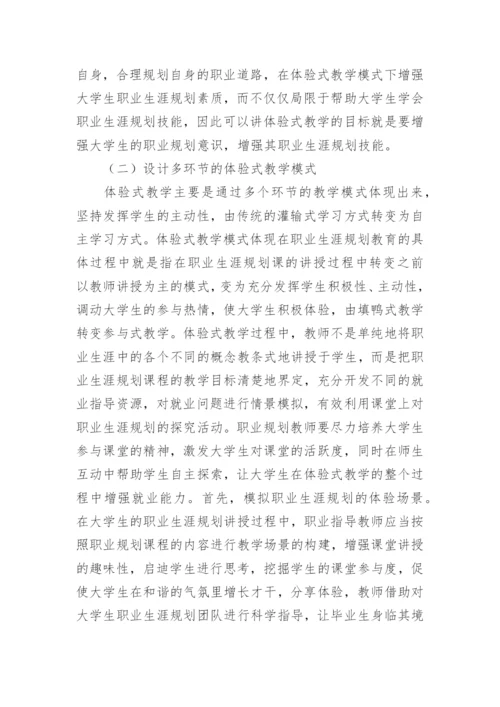 自身，合理规划自身的职业道路，在体验式教学模式下增强大学生职业生涯规划素质，而不仅仅局限于帮助大学生学会职业生涯规划技能，因此可以讲体验式教学的目标就是要增强大学生的职业规划意识，增强其职业生涯规划技能。

（二）设计多环节的体验式教学模式

体验式教学主要是通过多个环节的教学模式体现出来，坚持发挥学生的主动性，由传统的灌输式学习方式转变为自主学习方式。体验式教学模式体现在职业生涯规划教育的具体过程中就是指在职业生涯规划课的讲授过程中转变之前以教师讲授为主的模式，变为充分发挥学生积极性、主动性，调动大学生的参与热情，使大学生积极体验，由填鸭式教学转变参与式教学。体验式教学过程中，教师不是单纯地将职业生涯中的各个不同的概念教条式地讲授于学生，而是把职业生涯规划课程的教学目标清楚地界定，充分开发不同的就业指导资源，对就业问题进行情景模拟，有效利用课堂上对职业生涯规划的探究活动。职业规划教师要尽力培养大学生参与课堂的精神，激发大学生对课堂的活跃度，同时在师生互动中帮助学生自主探索，让大学生在体验式教学的整个过程中增强就业能力。首先，模拟职业生涯规划的体验场景。在大学生的职业生涯规划讲授过程中，职业指导教师应当按照职业规划课程的内容进行教学场景的构建，增强课堂讲授的趣味性，启迪学生进行思考，挖掘学生的课堂参与度，促使大学生在和谐的气氛里增长才干，分享体验，教师借助对大学生职业生涯规划团队进行科学指导，让毕业生身临其境